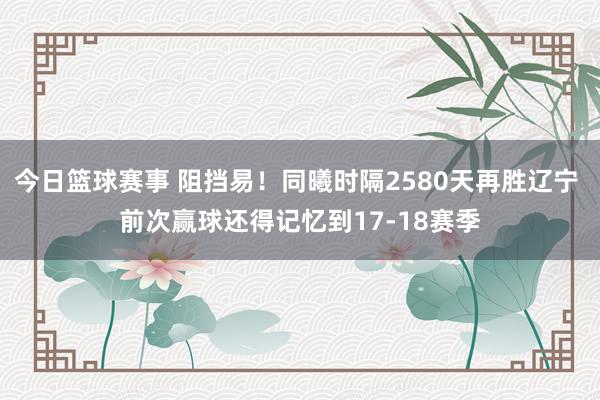 今日篮球赛事 阻挡易！同曦时隔2580天再胜辽宁 前次赢球还得记忆到17-18赛季